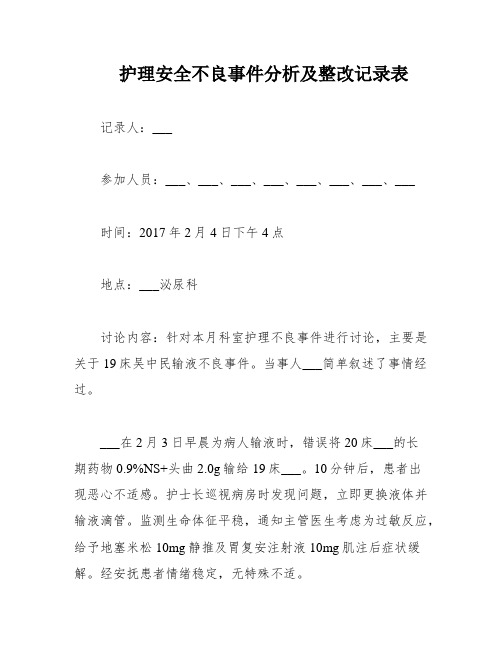 护理安全不良事件分析及整改记录表

记录人：___

参加人员：___、___、___、___、___、___、___、___

时间：2017年2月4日下午4点

地点：___泌尿科

讨论内容：针对本月科室护理不良事件进行讨论，主要是关于19床吴中民输液不良事件。当事人___简单叙述了事情经过。

___在2月3日早晨为病人输液时，错误将20床___的长期药物0.9%NS+头曲2.0g输给19床___。10分钟后，患者出现恶心不适感。护士长巡视病房时发现问题，立即更换液体并输液滴管。监测生命体征平稳，通知主管医生考虑为过敏反应，给予地塞米松10mg静推及胃复安注射液10mg肌注后症状缓解。经安抚患者情绪稳定，无特殊不适。